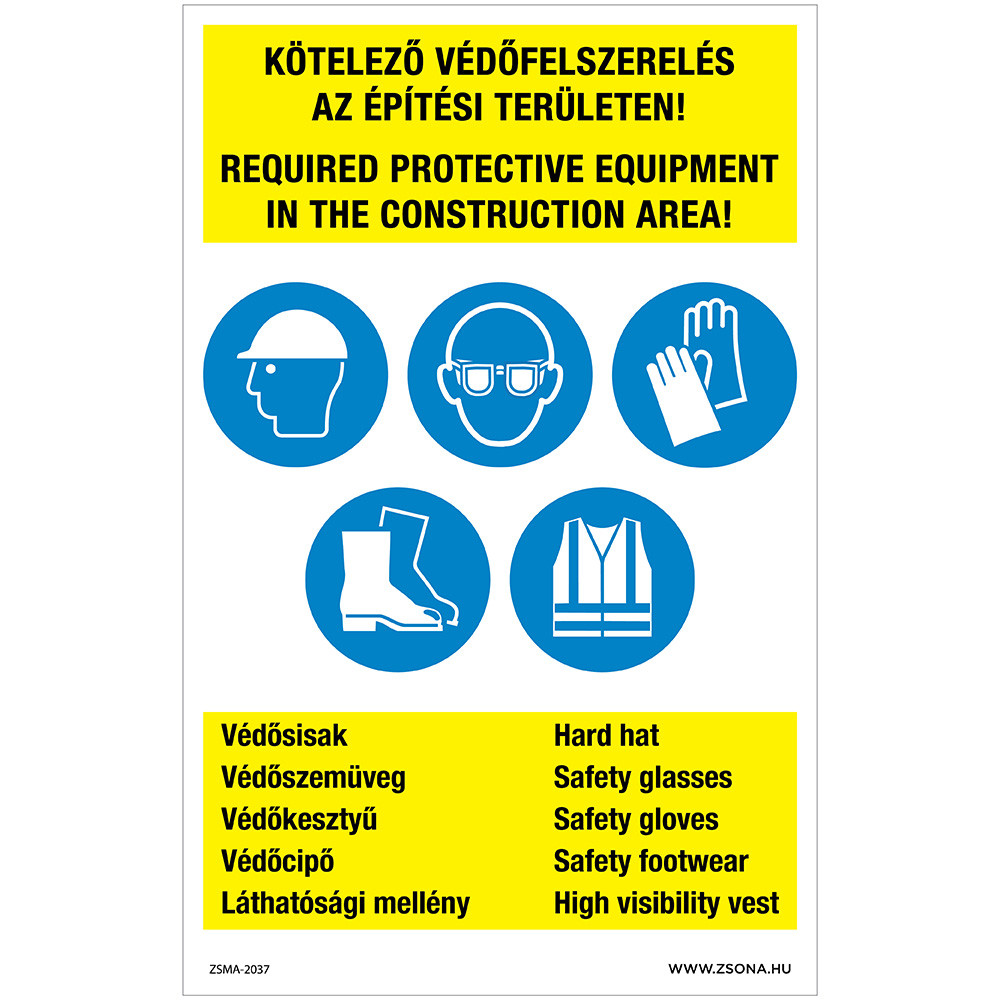 KÖTELEZŐ VÉDŐFELSZERELÉS AZ ÉPÍTÉSI TERÜLETEN!

REQUIRED PROTECTIVE EQUIPMENT IN THE CONSTRUCTION AREA!

Védősisak
Védőszemüveg
Védőkesztyű
Védőcipő
Láthatósági mellény

Hard hat
Safety glasses
Safety gloves
Safety footwear
High visibility vest

ZSMA-2037

WWW.ZSONA.HU